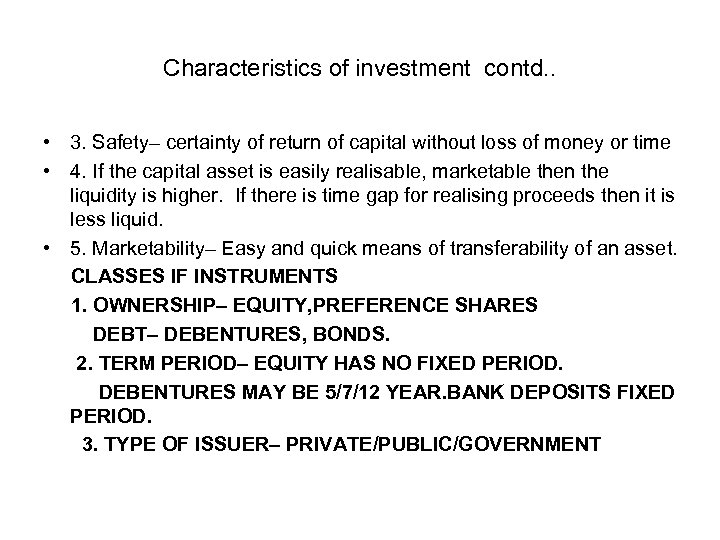 Characteristics of investment contd..

• 3. Safety– certainty of return of capital without loss of money or time
• 4. If the capital asset is easily realisable, marketable then the liquidity is higher. If there is time gap for realising proceeds then it is less liquid.
• 5. Marketability– Easy and quick means of transferability of an asset.

CLASSES IF INSTRUMENTS
1. OWNERSHIP– EQUITY,PREFERENCE SHARES
DEBT– DEBENTURES, BONDS.
2. TERM PERIOD– EQUITY HAS NO FIXED PERIOD.
DEBENTURES MAY BE 5/7/12 YEAR.BANK DEPOSITS FIXED PERIOD.
3. TYPE OF ISSUER– PRIVATE/PUBLIC/GOVERNMENT